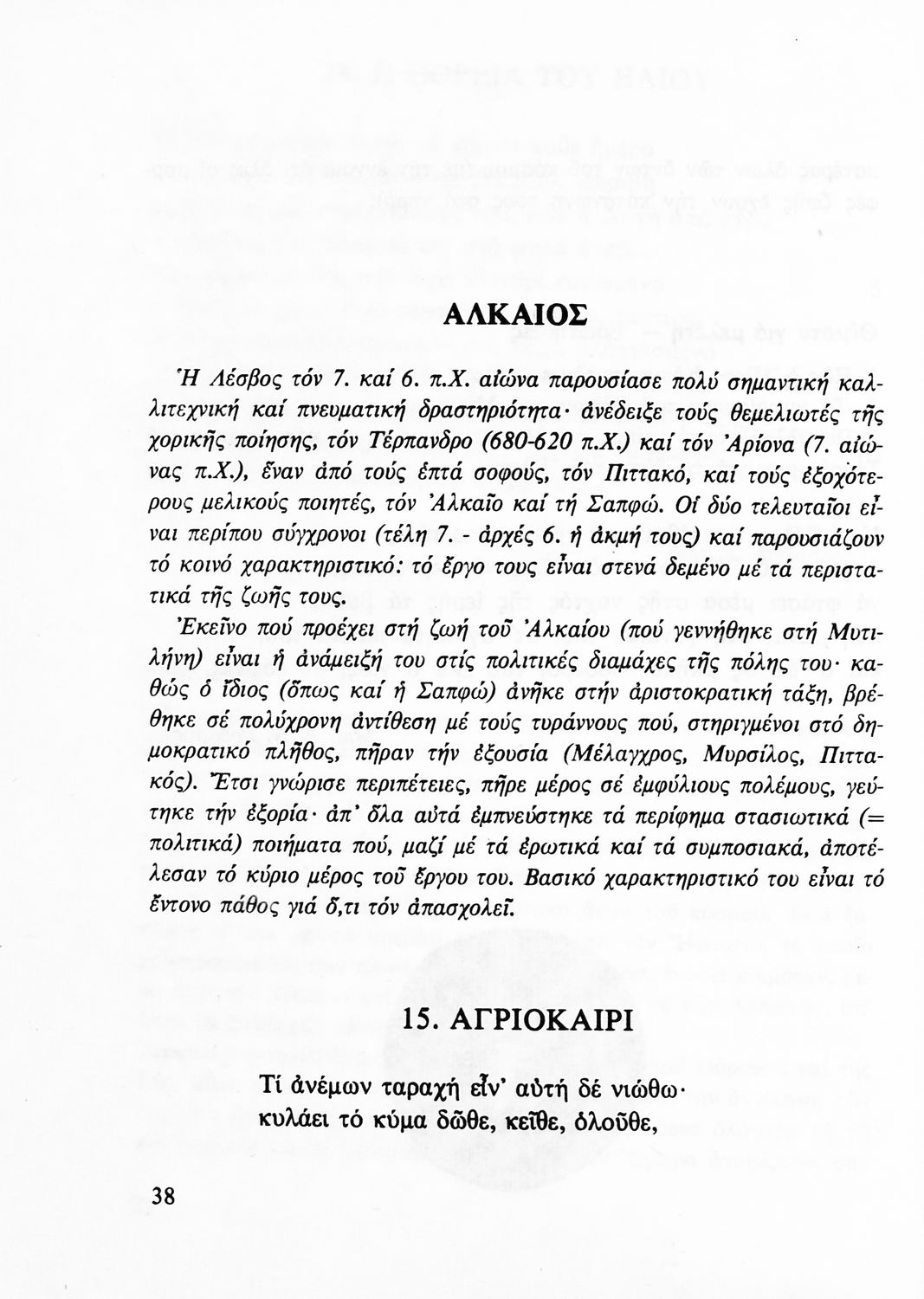 ΑΛΚΑΙΟΣ

Ἡ Λέσβος τόν 7. καί 6. π.Χ. αἰώνα παρουσίασε πολύ σημαντική καλλιτεχνική καί πνευματική δραστηριότητα· ἀνέδειξε τούς θεμελιωτές τῆς χορικῆς ποίησης, τόν Τέρπανδρο (680-620 π.Χ.) καί τόν Ἀρίονα (7. αἰώνας π.Χ.), ἕναν ἀπό τούς ἑπτά σοφούς, τόν Πιττακό, καί τούς ἐξοχότερους μελικούς ποιητές, τόν Ἀλκαῖο καί τή Σαπφώ. Οἱ δύο τελευταῖοι εἶναι περίπου σύγχρονοι (τέλη 7. - ἀρχές 6. ἡ ἀκμή τους) καί παρουσιάζουν τό κοινό χαρακτηριστικό: τό ἔργο τους εἶναι στενά δεμένο μέ τά περιστατικά τῆς ζωῆς τους.

Ἐκεῖνο πού προέχει στή ζωή τοῦ Ἀλκαίου (πού γεννήθηκε στή Μυτιλήνη) εἶναι ἡ ἀνάμειξή του στίς πολιτικές διαμάχες τῆς πόλης του· καθώς ὁ ἴδιος (ὅπως καί ἡ Σαπφώ) ἀνῆκε στήν ἀριστοκρατική τάξη, βρέθηκε σέ πολύχρονη ἀντίθεση μέ τούς τυράννους πού, στηριγμένοι στό δημοκρατικό πλῆθος, πῆραν τήν ἐξουσία (Μέλαγχρος, Μυρσίλος, Πιττακός). Ἔτσι γνώρισε περιπέτειες, πῆρε μέρος σέ ἐμφύλιους πολέμους, γεύτηκε τήν ἐξορία· ἀπ' ὅλα αὐτά ἐμπνεύστηκε τά περίφημα στασιωτικά (= πολιτικά) ποιήματα πού, μαζί μέ τά ἐρωτικά καί τά συμποσιακά, ἀποτέλεσαν τό κύριο μέρος τοῦ ἔργου του. Βασικό χαρακτηριστικό του εἶναι τό ἔντονο πάθος γιά ὅ,τι τόν ἀπασχολεῖ.

15. ΑΓΡΙΟΚΑΙΡΙ

Τί ἀνέμων ταραχή εἶν' αὐτή δέ νιώθω·
κυλάει τό κύμα δῶθε, κεῖθε, ὁλοῦθε,

38